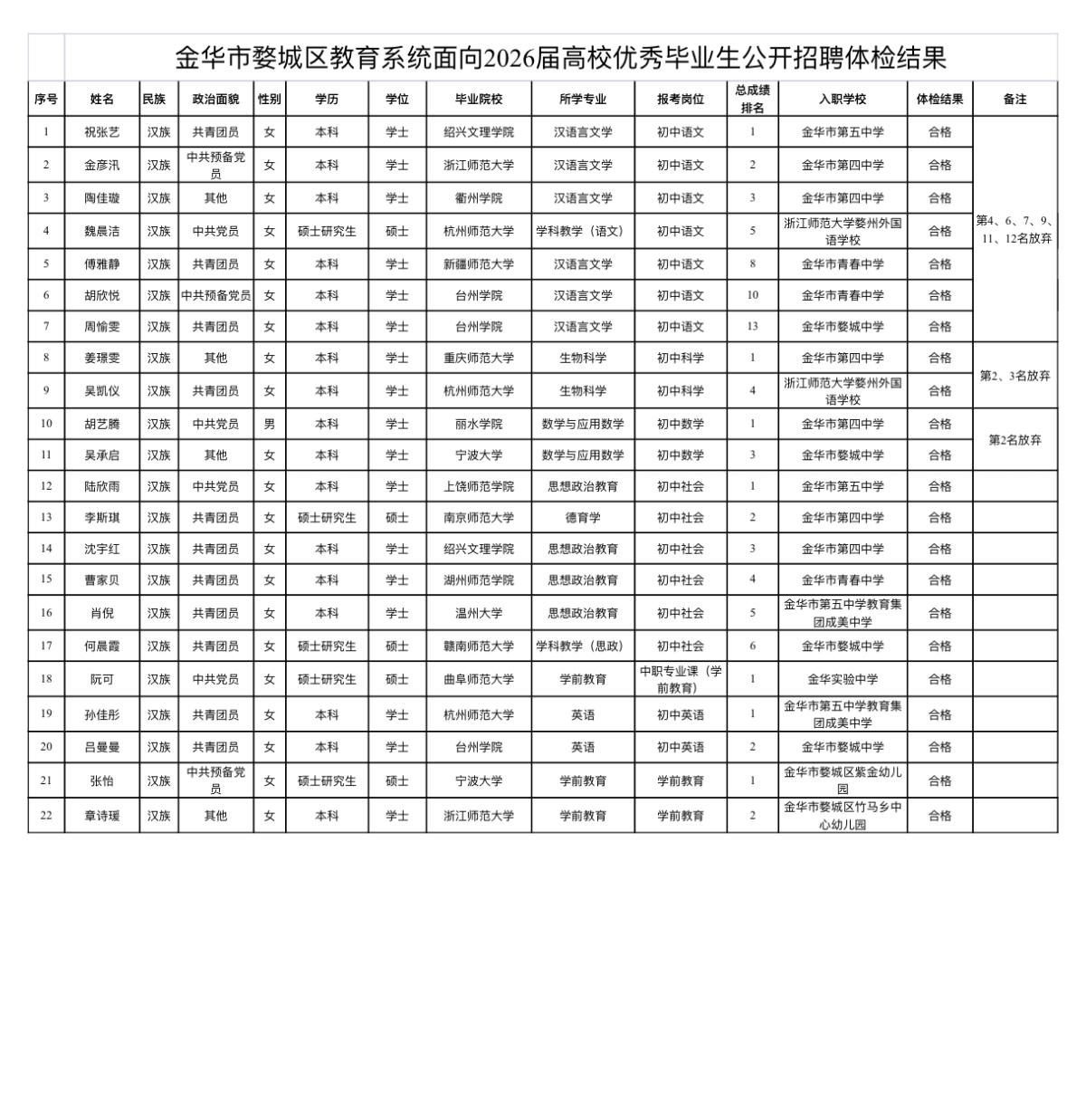 金华市婺城区教育系统面向2026届高校优秀毕业生公开招聘体检结果

| 序号 | 姓名 | 民族 | 政治面貌 | 性别 | 学历 | 学位 | 毕业院校 | 所学专业 | 报考岗位 | 总成绩排名 | 入职学校 | 体检结果 | 备注 |
|---|---|---|---|---|---|---|---|---|---|---|---|---|---|
| 1 | 祝张艺 | 汉族 | 共青团员 | 女 | 本科 | 学士 | 绍兴文理学院 | 汉语言文学 | 初中语文 | 1 | 金华市第五中学 | 合格 | 第4、6、7、9、11、12名放弃 |
| 2 | 金彦汛 | 汉族 | 中共预备党员 | 女 | 本科 | 学士 | 浙江师范大学 | 汉语言文学 | 初中语文 | 2 | 金华市第四中学 | 合格 | |
| 3 | 陶佳璇 | 汉族 | 其他 | 女 | 本科 | 学士 | 衢州学院 | 汉语言文学 | 初中语文 | 3 | 金华市第四中学 | 合格 | |
| 4 | 魏晨洁 | 汉族 | 中共党员 | 女 | 硕士研究生 | 硕士 | 杭州师范大学 | 学科教学（语文） | 初中语文 | 5 | 浙江师范大学婺州外国语学校 | 合格 | |
| 5 | 傅雅静 | 汉族 | 共青团员 | 女 | 本科 | 学士 | 新疆师范大学 | 汉语言文学 | 初中语文 | 8 | 金华市青春中学 | 合格 | |
| 6 | 胡欣悦 | 汉族 | 中共预备党员 | 女 | 本科 | 学士 | 台州学院 | 汉语言文学 | 初中语文 | 10 | 金华市青春中学 | 合格 | |
| 7 | 周愉雯 | 汉族 | 共青团员 | 女 | 本科 | 学士 | 台州学院 | 汉语言文学 | 初中语文 | 13 | 金华市婺城中学 | 合格 | |
| 8 | 姜璟雯 | 汉族 | 其他 | 女 | 本科 | 学士 | 重庆师范大学 | 生物科学 | 初中科学 | 1 | 金华市第四中学 | 合格 | 第2、3名放弃 |
| 9 | 吴凯仪 | 汉族 | 共青团员 | 女 | 本科 | 学士 | 杭州师范大学 | 生物科学 | 初中科学 | 4 | 浙江师范大学婺州外国语学校 | 合格 | |
| 10 | 胡艺腾 | 汉族 | 中共党员 | 男 | 本科 | 学士 | 丽水学院 | 数学与应用数学 | 初中数学 | 1 | 金华市第四中学 | 合格 | 第2名放弃 |
| 11 | 吴承启 | 汉族 | 其他 | 女 | 本科 | 学士 | 宁波大学 | 数学与应用数学 | 初中数学 | 3 | 金华市婺城中学 | 合格 | |
| 12 | 陆欣雨 | 汉族 | 中共党员 | 女 | 本科 | 学士 | 上饶师范学院 | 思想政治教育 | 初中社会 | 1 | 金华市第五中学 | 合格 | |
| 13 | 李斯琪 | 汉族 | 共青团员 | 女 | 硕士研究生 | 硕士 | 南京师范大学 | 德育学 | 初中社会 | 2 | 金华市第四中学 | 合格 | |
| 14 | 沈宇红 | 汉族 | 共青团员 | 女 | 本科 | 学士 | 绍兴文理学院 | 思想政治教育 | 初中社会 | 3 | 金华市第四中学 | 合格 | |
| 15 | 曹家贝 | 汉族 | 共青团员 | 女 | 本科 | 学士 | 湖州师范学院 | 思想政治教育 | 初中社会 | 4 | 金华市青春中学 | 合格 | |
| 16 | 肖倪 | 汉族 | 共青团员 | 女 | 本科 | 学士 | 温州大学 | 思想政治教育 | 初中社会 | 5 | 金华市第五中学教育集团成美中学 | 合格 | |
| 17 | 何晨霞 | 汉族 | 共青团员 | 女 | 硕士研究生 | 硕士 | 赣南师范大学 | 学科教学（思政） | 初中社会 | 6 | 金华市婺城中学 | 合格 | |
| 18 | 阮可 | 汉族 | 中共党员 | 女 | 硕士研究生 | 硕士 | 曲阜师范大学 | 学前教育 | 中职专业课（学前教育） | 1 | 金华实验中学 | 合格 | |
| 19 | 孙佳彤 | 汉族 | 共青团员 | 女 | 本科 | 学士 | 杭州师范大学 | 英语 | 初中英语 | 1 | 金华市第五中学教育集团成美中学 | 合格 | |
| 20 | 吕曼曼 | 汉族 | 共青团员 | 女 | 本科 | 学士 | 台州学院 | 英语 | 初中英语 | 2 | 金华市婺城中学 | 合格 | |
| 21 | 张怡 | 汉族 | 中共预备党员 | 女 | 硕士研究生 | 硕士 | 宁波大学 | 学前教育 | 学前教育 | 1 | 金华市婺城区紫金幼儿园 | 合格 | |
| 22 | 章诗瑗 | 汉族 | 其他 | 女 | 本科 | 学士 | 浙江师范大学 | 学前教育 | 学前教育 | 2 | 金华市婺城区竹马乡中心幼儿园 | 合格 | |